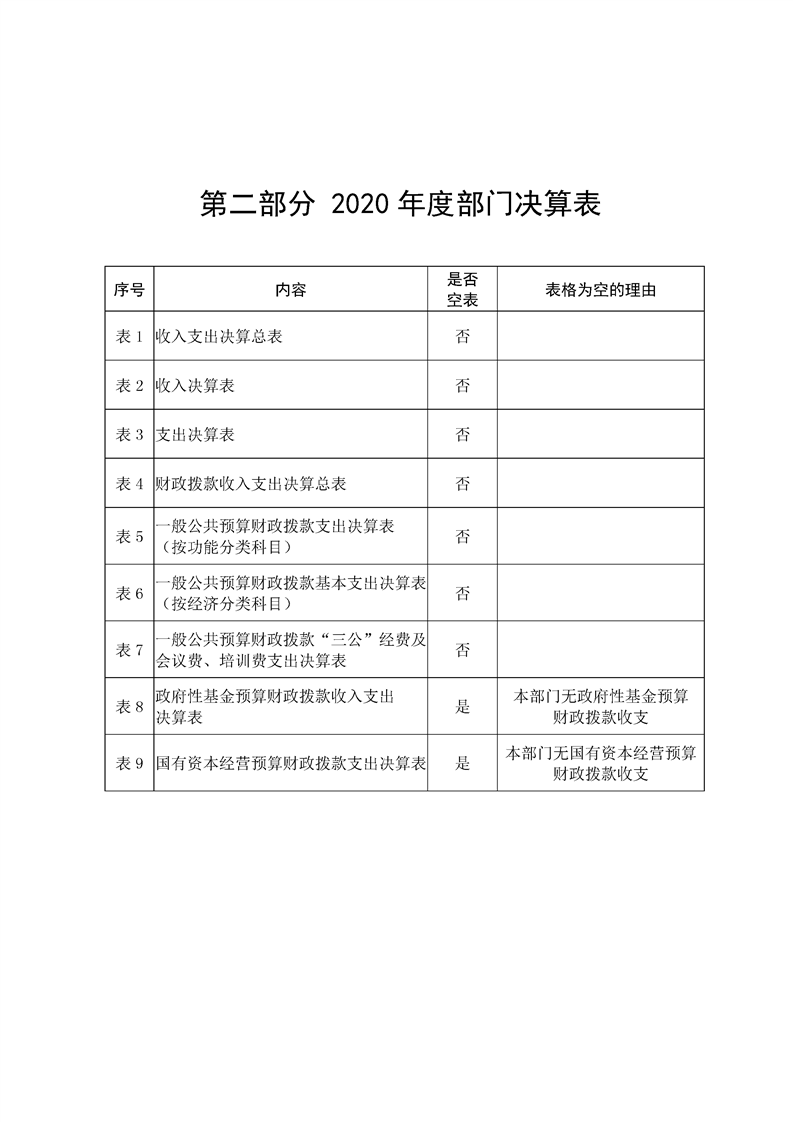 第二部分 2020 年度部门决算表

| 序号 | 内容 | 是否空表 | 表格为空的理由 |
|---|---|---|---|
| 表 1 | 收入支出决算总表 | 否 | |
| 表 2 | 收入决算表 | 否 | |
| 表 3 | 支出决算表 | 否 | |
| 表 4 | 财政拨款收入支出决算总表 | 否 | |
| 表 5 | 一般公共预算财政拨款支出决算表（按功能分类科目） | 否 | |
| 表 6 | 一般公共预算财政拨款基本支出决算表（按经济分类科目） | 否 | |
| 表 7 | 一般公共预算财政拨款“三公”经费及会议费、培训费支出决算表 | 否 | |
| 表 8 | 政府性基金预算财政拨款收入支出决算表 | 是 | 本部门无政府性基金预算财政拨款收支 |
| 表 9 | 国有资本经营预算财政拨款支出决算表 | 是 | 本部门无国有资本经营预算财政拨款收支 |